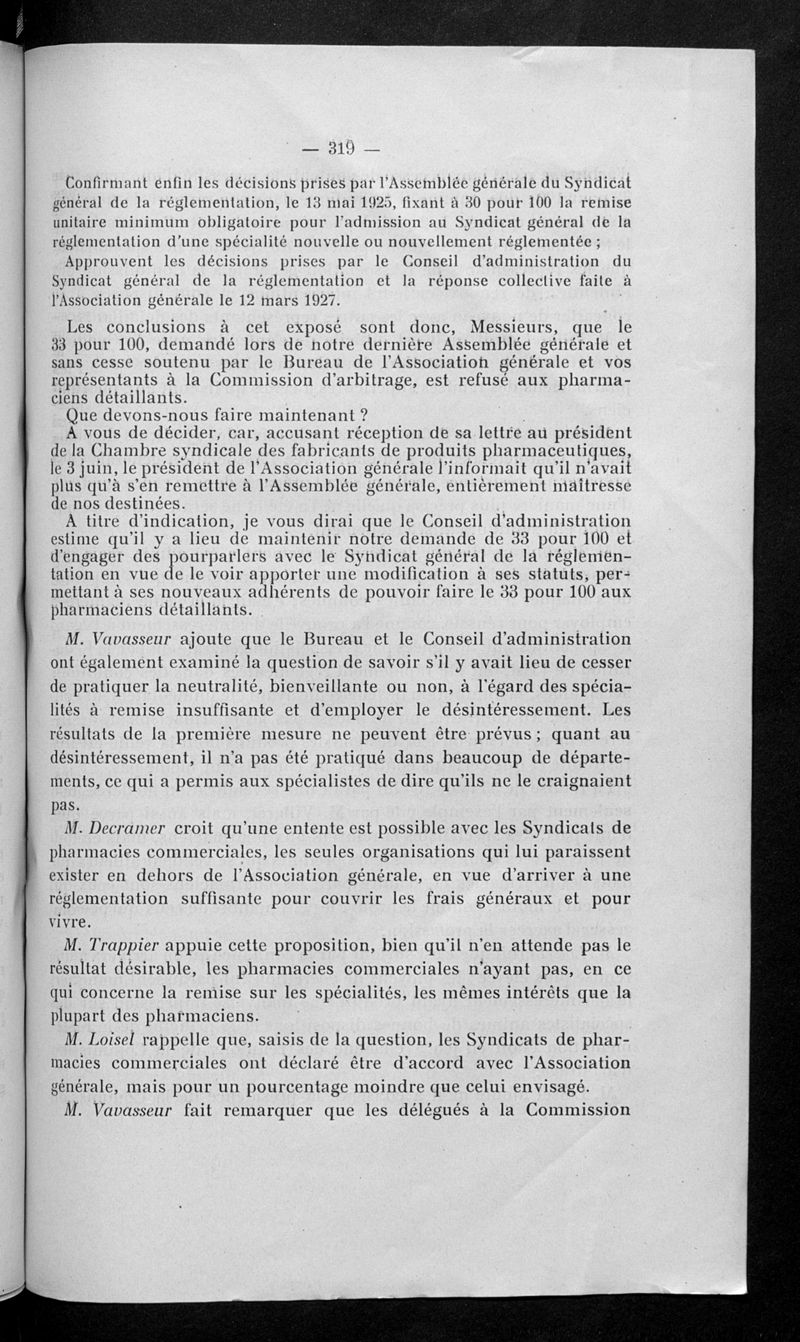 — 319 —

Confirmant enfin les décisions prises par l'Assemblée générale du Syndicat général de la réglementation, le 13 mai 1925, fixant à 30 pour 100 la remise unitaire minimum obligatoire pour l'admission au Syndicat général de la réglementation d'une spécialité nouvelle ou nouvellement réglementée ;

Approuvent les décisions prises par le Conseil d'administration du Syndicat général de la réglementation et la réponse collective faite à l'Association générale le 12 mars 1927.

Les conclusions à cet exposé sont donc, Messieurs, que le 33 pour 100, demandé lors de notre dernière Assemblée générale et sans cesse soutenu par le Bureau de l'Association générale et vos représentants à la Commission d'arbitrage, est refusé aux pharmaciens détaillants.

Que devons-nous faire maintenant ?

A vous de décider, car, accusant réception de sa lettre au président de la Chambre syndicale des fabricants de produits pharmaceutiques, le 3 juin, le président de l'Association générale l'informait qu'il n'avait plus qu'à s'en remettre à l'Assemblée générale, entièrement maîtresse de nos destinées.

A titre d'indication, je vous dirai que le Conseil d'administration estime qu'il y a lieu de maintenir notre demande de 33 pour 100 et d'engager des pourparlers avec le Syndicat général de la réglementation en vue de le voir apporter une modification à ses statuts, permettant à ses nouveaux adhérents de pouvoir faire le 33 pour 100 aux pharmaciens détaillants.

M. Vavasseur ajoute que le Bureau et le Conseil d'administration ont également examiné la question de savoir s'il y avait lieu de cesser de pratiquer la neutralité, bienveillante ou non, à l'égard des spécialités à remise insuffisante et d'employer le désintéressement. Les résultats de la première mesure ne peuvent être prévus ; quant au désintéressement, il n'a pas été pratiqué dans beaucoup de départements, ce qui a permis aux spécialistes de dire qu'ils ne le craignaient pas.

M. Decramer croit qu'une entente est possible avec les Syndicats de pharmacies commerciales, les seules organisations qui lui paraissent exister en dehors de l'Association générale, en vue d'arriver à une réglementation suffisante pour couvrir les frais généraux et pour vivre.

M. Trappier appuie cette proposition, bien qu'il n'en attende pas le résultat désirable, les pharmacies commerciales n'ayant pas, en ce qui concerne la remise sur les spécialités, les mêmes intérêts que la plupart des pharmaciens.

M. Loisel rappelle que, saisis de la question, les Syndicats de pharmacies commerciales ont déclaré être d'accord avec l'Association générale, mais pour un pourcentage moindre que celui envisagé.

M. Vavasseur fait remarquer que les délégués à la Commission